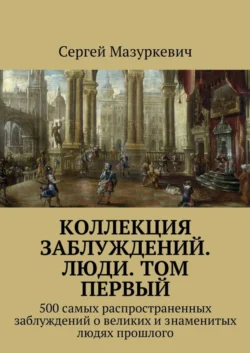 Сергей Мазуркевич

КОЛЛЕКЦИЯ ЗАБЛУЖДЕНИЙ. ЛЮДИ. ТОМ ПЕРВЫЙ

500 самых распространенных заблуждений о великих и знаменитых людях прошлого